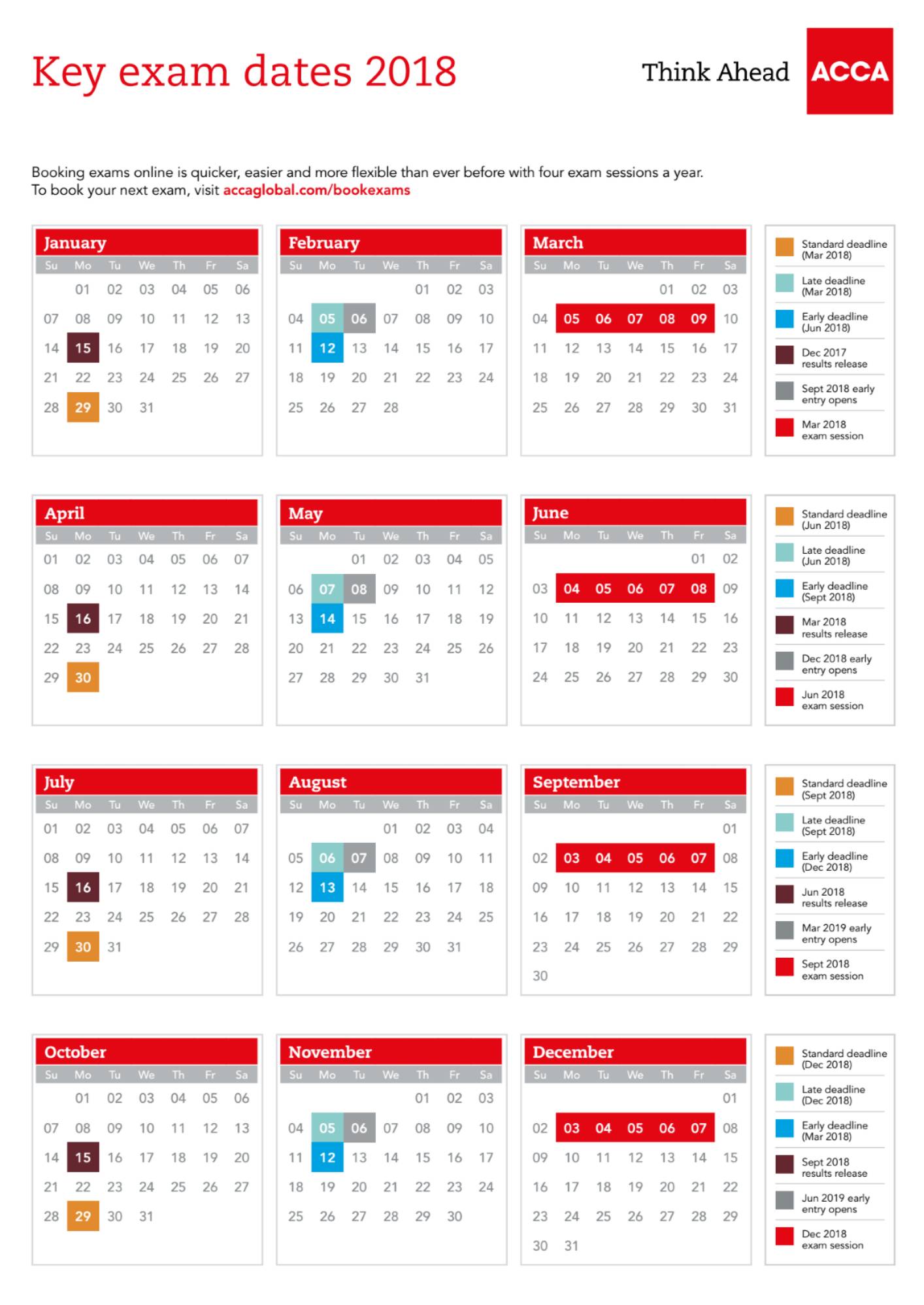 Key exam dates 2018

Think Ahead ACCA

Booking exams online is quicker, easier and more flexible than ever before with four exam sessions a year. To book your next exam, visit accaglobal.com/bookexams

January

| Su | Mo | Tu | We | Th | Fr | Sa |
|---|---|---|---|---|---|---|
| | 01 | 02 | 03 | 04 | 05 | 06 |
| 07 | 08 | 09 | 10 | 11 | 12 | 13 |
| 14 | 15 | 16 | 17 | 18 | 19 | 20 |
| 21 | 22 | 23 | 24 | 25 | 26 | 27 |
| 28 | 29 | 30 | 31 | | | |

February

| Su | Mo | Tu | We | Th | Fr | Sa |
|---|---|---|---|---|---|---|
| | | | | 01 | 02 | 03 |
| 04 | 05 | 06 | 07 | 08 | 09 | 10 |
| 11 | 12 | 13 | 14 | 15 | 16 | 17 |
| 18 | 19 | 20 | 21 | 22 | 23 | 24 |
| 25 | 26 | 27 | 28 | | | |

March

| Su | Mo | Tu | We | Th | Fr | Sa |
|---|---|---|---|---|---|---|
| | | | | 01 | 02 | 03 |
| 04 | 05 | 06 | 07 | 08 | 09 | 10 |
| 11 | 12 | 13 | 14 | 15 | 16 | 17 |
| 18 | 19 | 20 | 21 | 22 | 23 | 24 |
| 25 | 26 | 27 | 28 | 29 | 30 | 31 |

Standard deadline (Mar 2018)
Late deadline (Mar 2018)
Early deadline (Jun 2018)
Dec 2017 results release
Sept 2018 early entry opens
Mar 2018 exam session

April

| Su | Mo | Tu | We | Th | Fr | Sa |
|---|---|---|---|---|---|---|
| 01 | 02 | 03 | 04 | 05 | 06 | 07 |
| 08 | 09 | 10 | 11 | 12 | 13 | 14 |
| 15 | 16 | 17 | 18 | 19 | 20 | 21 |
| 22 | 23 | 24 | 25 | 26 | 27 | 28 |
| 29 | 30 | | | | | |

May

| Su | Mo | Tu | We | Th | Fr | Sa |
|---|---|---|---|---|---|---|
| | | 01 | 02 | 03 | 04 | 05 |
| 06 | 07 | 08 | 09 | 10 | 11 | 12 |
| 13 | 14 | 15 | 16 | 17 | 18 | 19 |
| 20 | 21 | 22 | 23 | 24 | 25 | 26 |
| 27 | 28 | 29 | 30 | 31 | | |

June

| Su | Mo | Tu | We | Th | Fr | Sa |
|---|---|---|---|---|---|---|
| | | | | | 01 | 02 |
| 03 | 04 | 05 | 06 | 07 | 08 | 09 |
| 10 | 11 | 12 | 13 | 14 | 15 | 16 |
| 17 | 18 | 19 | 20 | 21 | 22 | 23 |
| 24 | 25 | 26 | 27 | 28 | 29 | 30 |

Standard deadline (Jun 2018)
Late deadline (Jun 2018)
Early deadline (Sept 2018)
Mar 2018 results release
Dec 2018 early entry opens
Jun 2018 exam session

July

| Su | Mo | Tu | We | Th | Fr | Sa |
|---|---|---|---|---|---|---|
| 01 | 02 | 03 | 04 | 05 | 06 | 07 |
| 08 | 09 | 10 | 11 | 12 | 13 | 14 |
| 15 | 16 | 17 | 18 | 19 | 20 | 21 |
| 22 | 23 | 24 | 25 | 26 | 27 | 28 |
| 29 | 30 | 31 | | | | |

August

| Su | Mo | Tu | We | Th | Fr | Sa |
|---|---|---|---|---|---|---|
| | | | 01 | 02 | 03 | 04 |
| 05 | 06 | 07 | 08 | 09 | 10 | 11 |
| 12 | 13 | 14 | 15 | 16 | 17 | 18 |
| 19 | 20 | 21 | 22 | 23 | 24 | 25 |
| 26 | 27 | 28 | 29 | 30 | 31 | |

September

| Su | Mo | Tu | We | Th | Fr | Sa |
|---|---|---|---|---|---|---|
| | | | | | | 01 |
| 02 | 03 | 04 | 05 | 06 | 07 | 08 |
| 09 | 10 | 11 | 12 | 13 | 14 | 15 |
| 16 | 17 | 18 | 19 | 20 | 21 | 22 |
| 23 | 24 | 25 | 26 | 27 | 28 | 29 |
| 30 | | | | | | |

Standard deadline (Sept 2018)
Late deadline (Sept 2018)
Early deadline (Dec 2018)
Jun 2018 results release
Mar 2019 early entry opens
Sept 2018 exam session

October

| Su | Mo | Tu | We | Th | Fr | Sa |
|---|---|---|---|---|---|---|
| | 01 | 02 | 03 | 04 | 05 | 06 |
| 07 | 08 | 09 | 10 | 11 | 12 | 13 |
| 14 | 15 | 16 | 17 | 18 | 19 | 20 |
| 21 | 22 | 23 | 24 | 25 | 26 | 27 |
| 28 | 29 | 30 | 31 | | | |

November

| Su | Mo | Tu | We | Th | Fr | Sa |
|---|---|---|---|---|---|---|
| | | | | 01 | 02 | 03 |
| 04 | 05 | 06 | 07 | 08 | 09 | 10 |
| 11 | 12 | 13 | 14 | 15 | 16 | 17 |
| 18 | 19 | 20 | 21 | 22 | 23 | 24 |
| 25 | 26 | 27 | 28 | 29 | 30 | |

December

| Su | Mo | Tu | We | Th | Fr | Sa |
|---|---|---|---|---|---|---|
| | | | | | | 01 |
| 02 | 03 | 04 | 05 | 06 | 07 | 08 |
| 09 | 10 | 11 | 12 | 13 | 14 | 15 |
| 16 | 17 | 18 | 19 | 20 | 21 | 22 |
| 23 | 24 | 25 | 26 | 27 | 28 | 29 |
| 30 | 31 | | | | | |

Standard deadline (Dec 2018)
Late deadline (Dec 2018)
Early deadline (Mar 2018)
Sept 2018 results release
Jun 2019 early entry opens
Dec 2018 exam session